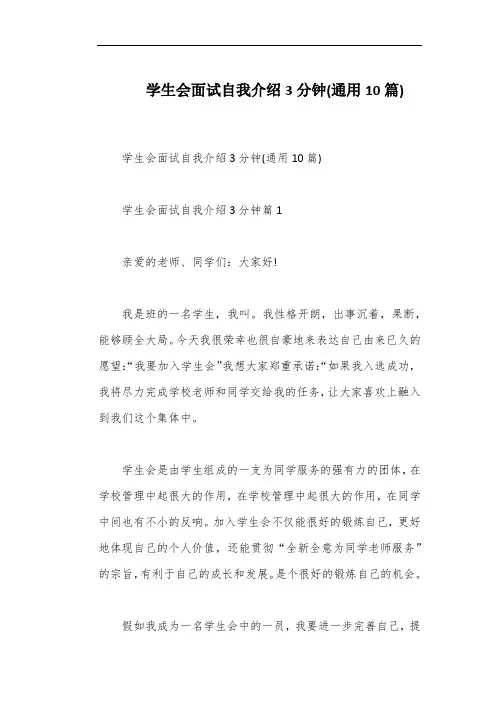 学生会面试自我介绍 3 分钟(通用 10 篇)

学生会面试自我介绍 3 分钟(通用 10 篇)

学生会面试自我介绍 3 分钟篇 1

亲爱的老师、同学们：大家好!

我是班的一名学生，我叫。我性格开朗，出事沉着，果断，能够顾全大局。今天我很荣幸也很自豪地来表达自己由来已久的愿望:“我要加入学生会”我想大家郑重承诺:“如果我入选成功，我将尽力完成学校老师和同学交给我的任务，让大家喜欢上融入到我们这个集体中。

学生会是由学生组成的一支为同学服务的强有力的团体，在学校管理中起很大的作用，在学校管理中起很大的作用，在同学中间也有不小的反响。加入学生会不仅能很好的锻炼自己，更好地体现自己的个人价值，还能贯彻“全新全意为同学老师服务”的宗旨，有利于自己的成长和发展。是个很好的锻炼自己的机会。

假如我成为一名学生会中的一员，我要进一步完善自己，提